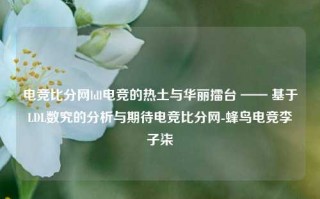 电竞比分网ldl电竞的热土与华丽擂台 —— 基于LDL数究的分析与期待电竞比分网-蜂鸟电竞李子柒